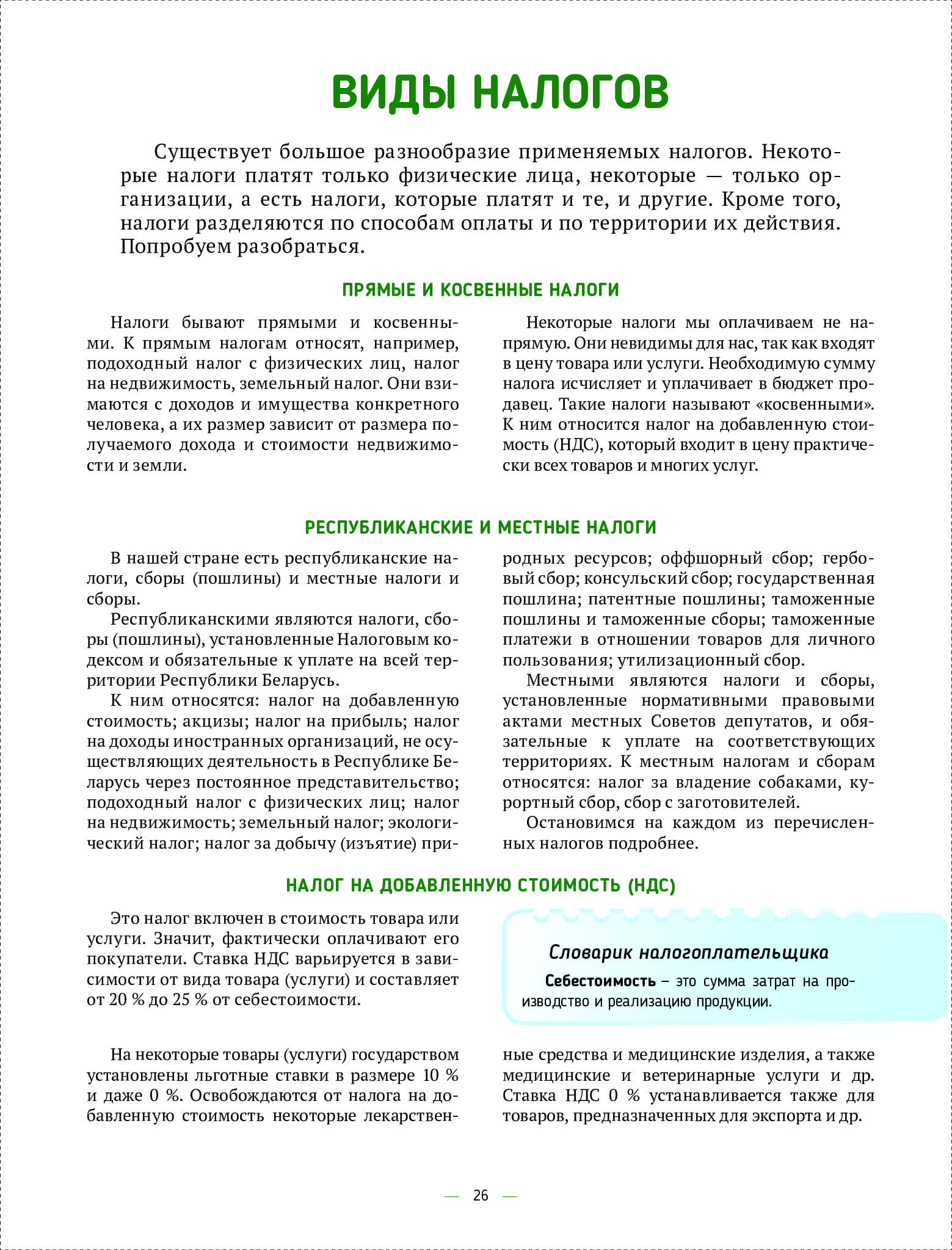 ВИДЫ НАЛОГОВ

Существует большое разнообразие применяемых налогов. Некоторые налоги платят только физические лица, некоторые — только организации, а есть налоги, которые платят и те, и другие. Кроме того, налоги разделяются по способам оплаты и по территории их действия. Попробуем разобраться.

ПРЯМЫЕ И КОСВЕННЫЕ НАЛОГИ

Налоги бывают прямыми и косвенными. К прямым налогам относят, например, подоходный налог с физических лиц, налог на недвижимость, земельный налог. Они взимаются с доходов и имущества конкретного человека, а их размер зависит от размера получаемого дохода и стоимости недвижимости и земли.

Некоторые налоги мы оплачиваем не напрямую. Они невидимы для нас, так как входят в цену товара или услуги. Необходимую сумму налога исчисляет и уплачивает в бюджет продавец. Такие налоги называют «косвенными». К ним относится налог на добавленную стоимость (НДС), который входит в цену практически всех товаров и многих услуг.

РЕСПУБЛИКАНСКИЕ И МЕСТНЫЕ НАЛОГИ

В нашей стране есть республиканские налоги, сборы (пошлины) и местные налоги и сборы.

Республиканскими являются налоги, сборы (пошлины), установленные Налоговым кодексом и обязательные к уплате на всей территории Республики Беларусь.

К ним относятся: налог на добавленную стоимость; акцизы; налог на прибыль; налог на доходы иностранных организаций, не осуществляющих деятельность в Республике Беларусь через постоянное представительство; подоходный налог с физических лиц; налог на недвижимость; земельный налог; экологический налог; налог за добычу (изъятие) природных ресурсов; оффшорный сбор; гербовый сбор; консульский сбор; государственная пошлина; патентные пошлины; таможенные пошлины и таможенные сборы; таможенные платежи в отношении товаров для личного пользования; утилизационный сбор.

Местными являются налоги и сборы, установленные нормативными правовыми актами местных Советов депутатов, и обязательные к уплате на соответствующих территориях. К местным налогам и сборам относятся: налог за владение собаками, курортный сбор, сбор с заготовителей.

Остановимся на каждом из перечисленных налогов подробнее.

НАЛОГ НА ДОБАВЛЕННУЮ СТОИМОСТЬ (НДС)

Это налог включен в стоимость товара или услуги. Значит, фактически оплачивают его покупатели. Ставка НДС варьируется в зависимости от вида товара (услуги) и составляет от 20 % до 25 % от себестоимости.

Словарик налогоплательщика

Себестоимость – это сумма затрат на производство и реализацию продукции.

На некоторые товары (услуги) государством установлены льготные ставки в размере 10 % и даже 0 %. Освобождаются от налога на добавленную стоимость некоторые лекарственные средства и медицинские изделия, а также медицинские и ветеринарные услуги и др. Ставка НДС 0 % устанавливается также для товаров, предназначенных для экспорта и др.

— 26 —